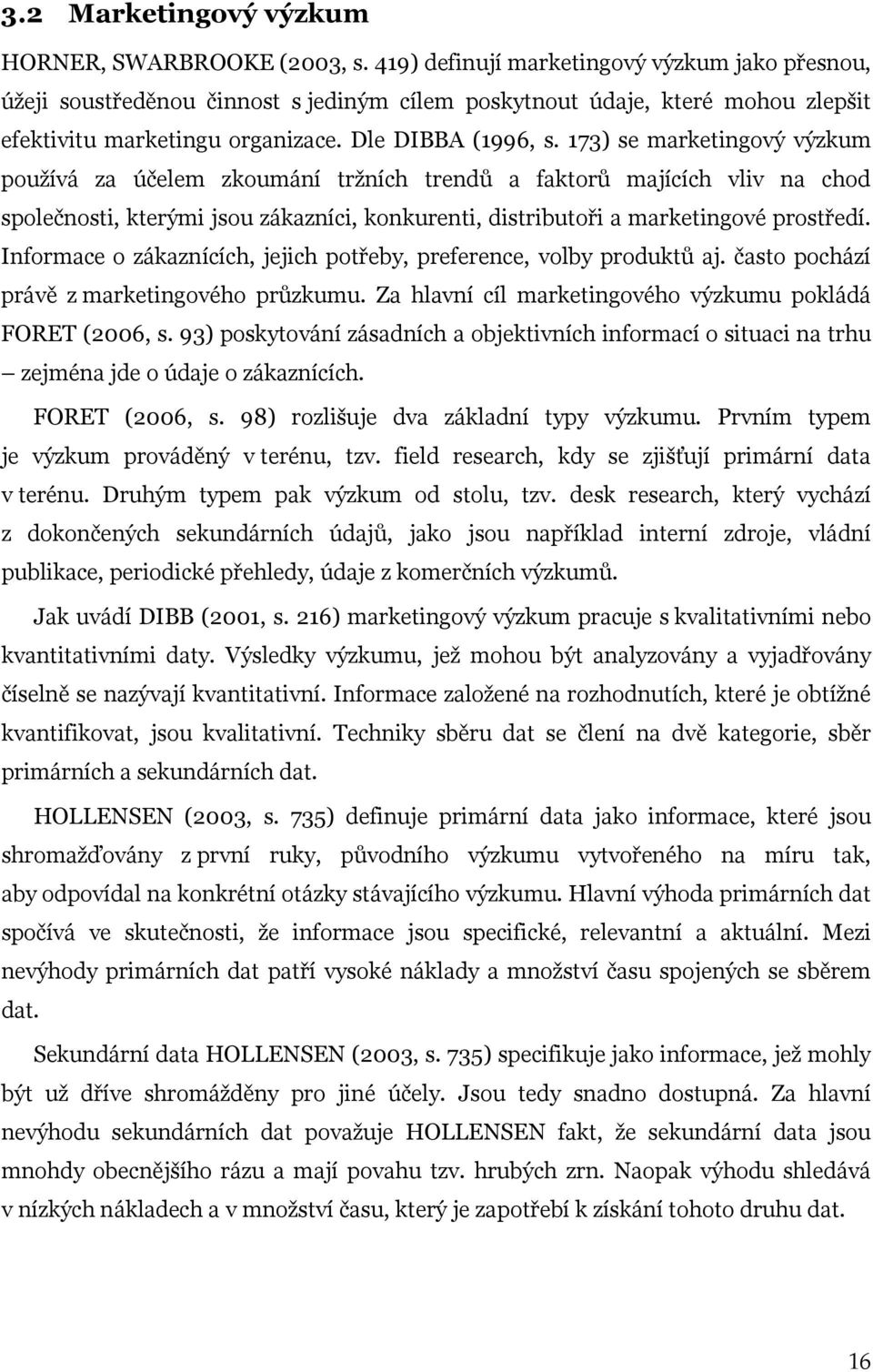 3.2 Marketingový výzkum

HORNER, SWARBROOKE (2003, s. 419) definují marketingový výzkum jako přesnou, úžeji soustředěnou činnost s jediným cílem poskytnout údaje, které mohou zlepšit efektivitu marketingu organizace. Dle DIBBA (1996, s. 173) se marketingový výzkum používá za účelem zkoumání tržních trendů a faktorů majících vliv na chod společnosti, kterými jsou zákazníci, konkurenti, distributoři a marketingové prostředí. Informace o zákaznících, jejich potřeby, preference, volby produktů aj. často pochází právě z marketingového průzkumu. Za hlavní cíl marketingového výzkumu pokládá FORET (2006, s. 93) poskytování zásadních a objektivních informací o situaci na trhu – zejména jde o údaje o zákaznících.

FORET (2006, s. 98) rozlišuje dva základní typy výzkumu. Prvním typem je výzkum prováděný v terénu, tzv. field research, kdy se zjišťují primární data v terénu. Druhým typem pak výzkum od stolu, tzv. desk research, který vychází z dokončených sekundárních údajů, jako jsou například interní zdroje, vládní publikace, periodické přehledy, údaje z komerčních výzkumů.

Jak uvádí DIBB (2001, s. 216) marketingový výzkum pracuje s kvalitativními nebo kvantitativními daty. Výsledky výzkumu, jež mohou být analyzovány a vyjadřovány číselně se nazývají kvantitativní. Informace založené na rozhodnutích, které je obtížné kvantifikovat, jsou kvalitativní. Techniky sběru dat se člení na dvě kategorie, sběr primárních a sekundárních dat.

HOLLENSEN (2003, s. 735) definuje primární data jako informace, které jsou shromažďovány z první ruky, původního výzkumu vytvořeného na míru tak, aby odpovídal na konkrétní otázky stávajícího výzkumu. Hlavní výhoda primárních dat spočívá ve skutečnosti, že informace jsou specifické, relevantní a aktuální. Mezi nevýhody primárních dat patří vysoké náklady a množství času spojených se sběrem dat.

Sekundární data HOLLENSEN (2003, s. 735) specifikuje jako informace, jež mohly být už dříve shromážděny pro jiné účely. Jsou tedy snadno dostupná. Za hlavní nevýhodu sekundárních dat považuje HOLLENSEN fakt, že sekundární data jsou mnohdy obecnějšího rázu a mají povahu tzv. hrubých zrn. Naopak výhodu shledává v nízkých nákladech a v množství času, který je zapotřebí k získání tohoto druhu dat.

16